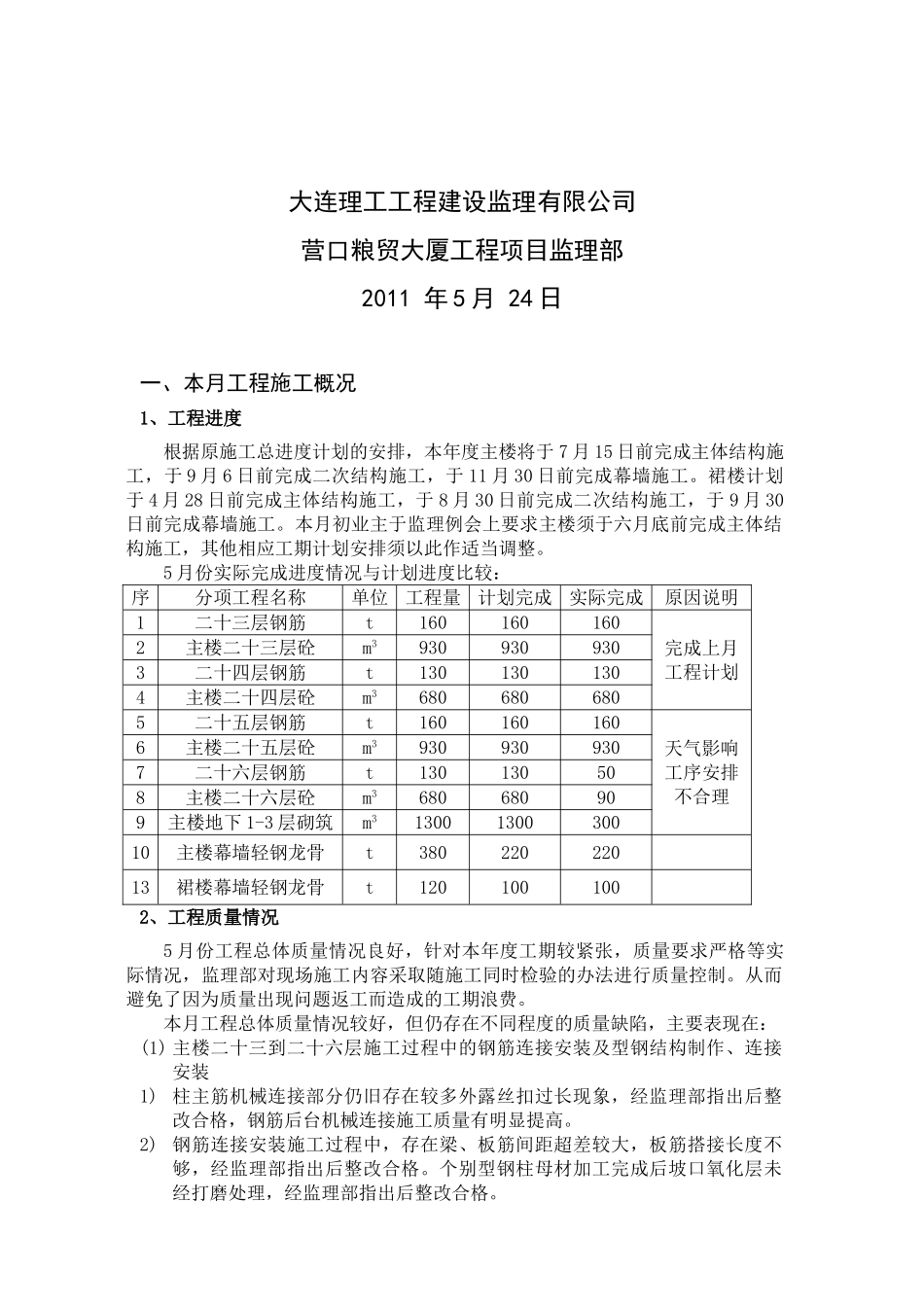 大连理工工程建设监理有限公司

营口粮贸大厦工程项目监理部

2011 年5月 24日

一、本月工程施工概况

1、工程进度

根据原施工总进度计划的安排，本年度主楼将于7月15日前完成主体结构施工，于9月6日前完成二次结构施工，于11月30日前完成幕墙施工。裙楼计划于4月28日前完成主体结构施工，于8月30日前完成二次结构施工，于9月30日前完成幕墙施工。本月初业主于监理例会上要求主楼须于六月底前完成主体结构施工，其他相应工期计划安排须以此作适当调整。

5月份实际完成进度情况与计划进度比较：

| 序 | 分项工程名称 | 单位 | 工程量 | 计划完成 | 实际完成 | 原因说明 |
|---|---|---|---|---|---|---|
| 1 | 二十三层钢筋 | t | 160 | 160 | 160 | 完成上月工程计划 |
| 2 | 主楼二十三层砼 | $m^3$ | 930 | 930 | 930 | |
| 3 | 二十四层钢筋 | t | 130 | 130 | 130 | |
| 4 | 主楼二十四层砼 | $m^3$ | 680 | 680 | 680 | |
| 5 | 二十五层钢筋 | t | 160 | 160 | 160 | 天气影响工序安排不合理 |
| 6 | 主楼二十五层砼 | $m^3$ | 930 | 930 | 930 | |
| 7 | 二十六层钢筋 | t | 130 | 130 | 50 | |
| 8 | 主楼二十六层砼 | $m^3$ | 680 | 680 | 90 | |
| 9 | 主楼地下1-3层砌筑 | $m^3$ | 1300 | 1300 | 300 | |
| 10 | 主楼幕墙轻钢龙骨 | t | 380 | 220 | 220 | |
| 13 | 裙楼幕墙轻钢龙骨 | t | 120 | 100 | 100 | |

2、工程质量情况

5月份工程总体质量情况良好，针对本年度工期较紧张，质量要求严格等实际情况，监理部对现场施工内容采取随施工同时检验的办法进行质量控制。从而避免了因为质量出现问题返工而造成的工期浪费。

本月工程总体质量情况较好，但仍存在不同程度的质量缺陷，主要表现在：

(1) 主楼二十三到二十六层施工过程中的钢筋连接安装及型钢结构制作、连接安装

1) 柱主筋机械连接部分仍旧存在较多外露丝扣过长现象，经监理部指出后整改合格，钢筋后台机械连接施工质量有明显提高。

2) 钢筋连接安装施工过程中，存在梁、板筋间距超差较大，板筋搭接长度不够，经监理部指出后整改合格。个别型钢柱母材加工完成后坡口氧化层未经打磨处理，经监理部指出后整改合格。